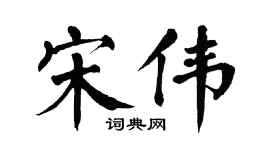 宋伟

词典网